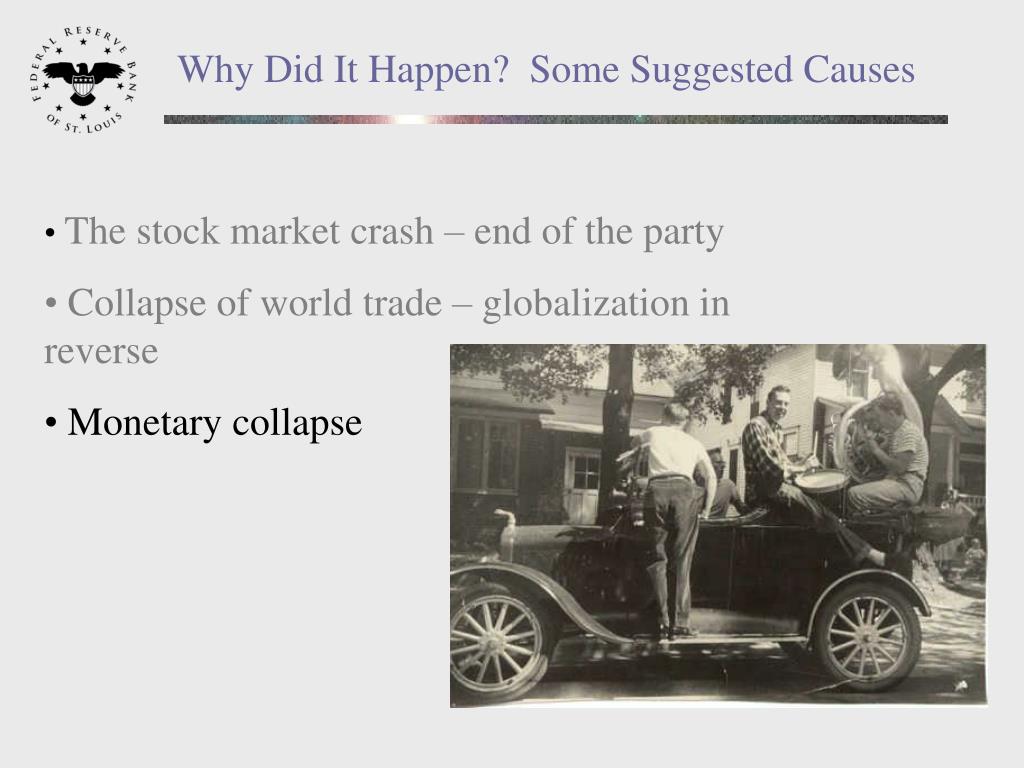 FEDERAL RESERVE BANK OF ST. LOUIS

Why Did It Happen?  Some Suggested Causes

• The stock market crash – end of the party

• Collapse of world trade – globalization in reverse

• Monetary collapse